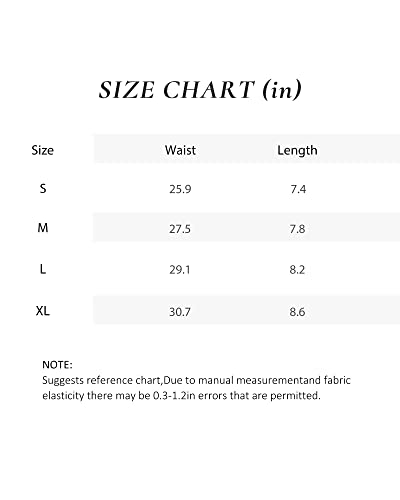 SIZE CHART (in)

| Size | Waist | Length |
|---|---|---|
| S | 25.9 | 7.4 |
| M | 27.5 | 7.8 |
| L | 29.1 | 8.2 |
| XL | 30.7 | 8.6 |

NOTE:
Suggests reference chart,Due to manual measurementand fabric elasticity there may be 0.3-1.2in errors that are permitted.